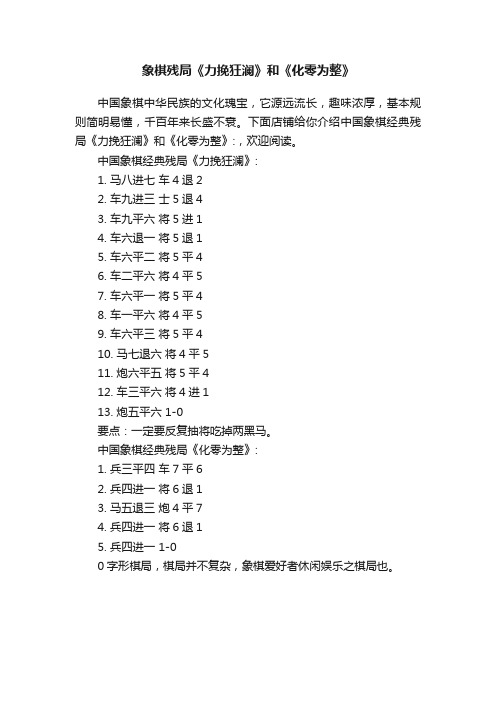 象棋残局《力挽狂澜》和《化零为整》

中国象棋中华民族的文化瑰宝，它源远流长，趣味浓厚，基本规则简明易懂，千百年来长盛不衰。下面店铺给你介绍中国象棋经典残局《力挽狂澜》和《化零为整》:，欢迎阅读。

中国象棋经典残局《力挽狂澜》:

1. 马八进七 车 4 退 2

2. 车九进三 士 5 退 4

3. 车九平六 将 5 进 1

4. 车六退一 将 5 退 1

5. 车六平二 将 5 平 4

6. 车二平六 将 4 平 5

7. 车六平一 将 5 平 4

8. 车一平六 将 4 平 5

9. 车六平三 将 5 平 4

10. 马七退六 将 4 平 5

11. 炮六平五 将 5 平 4

12. 车三平六 将 4 进 1

13. 炮五平六 1-0

要点：一定要反复抽将吃掉两黑马。

中国象棋经典残局《化零为整》:

1. 兵三平四 车 7 平 6

2. 兵四进一 将 6 退 1

3. 马五退三 炮 4 平 7

4. 兵四进一 将 6 退 1

5. 兵四进一 1-0

0 字形棋局，棋局并不复杂，象棋爱好者休闲娱乐之棋局也。